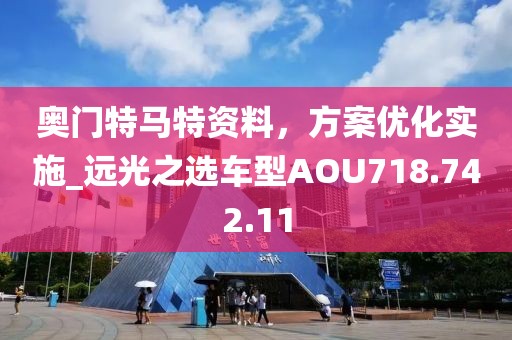 奥门特马特资料，方案优化实施_远光之选车型AOU718.742.11

世界之窗